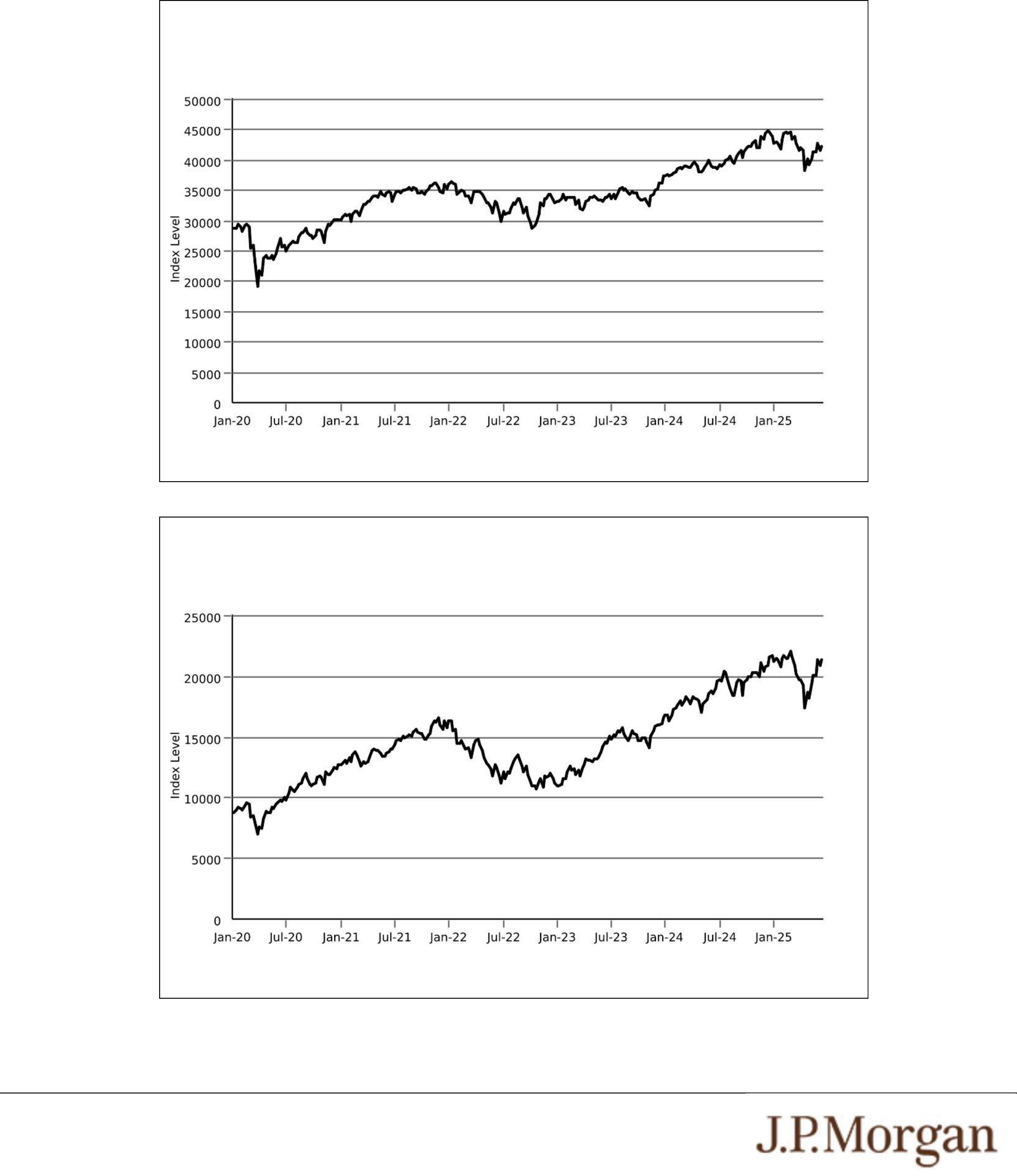 50000
45000
40000
35000
30000
25000
20000
15000
10000
5000
0
Index Level
Jan-20 Jul-20 Jan-21 Jul-21 Jan-22 Jul-22 Jan-23 Jul-23 Jan-24 Jul-24 Jan-25

25000
20000
15000
10000
5000
0
Index Level
Jan-20 Jul-20 Jan-21 Jul-21 Jan-22 Jul-22 Jan-23 Jul-23 Jan-24 Jul-24 Jan-25

J.P.Morgan